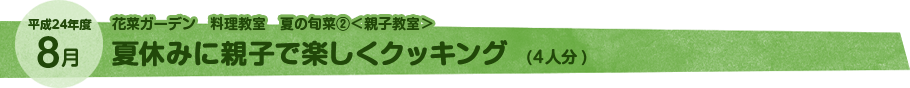 平成24年度
8月
花菜ガーデン　料理教室　夏の旬菜②＜親子教室＞
夏休みに親子で楽しくクッキング　（4人分）